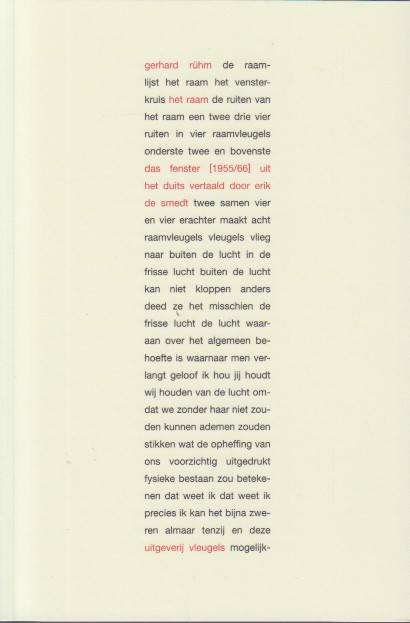 gerhard rühm de raamlijst het raam het vensterkruis het raam de ruiten van het raam een twee drie vier ruiten in vier raamvleugels onderste twee en bovenste das fenster [1955/66] uit het duits vertaald door erik de smedt twee samen vier en vier erachter maakt acht raamvleugels vleugels vlieg naar buiten de lucht in de frisse lucht buiten de lucht kan niet kloppen anders deed ze het misschien de frisse lucht de lucht waaraan over het algemeen behoefte is waarnaar men verlangt geloof ik hou jij houdt wij houden van de lucht omdat we zonder haar niet zouden kunnen ademen zouden stikken wat de opheffing van ons voorzichtig uitgedrukt fysieke bestaan zou betekenen dat weet ik dat weet ik precies ik kan het bijna zweren almaar tenzij en deze uitgeverij vleugels mogelijk-